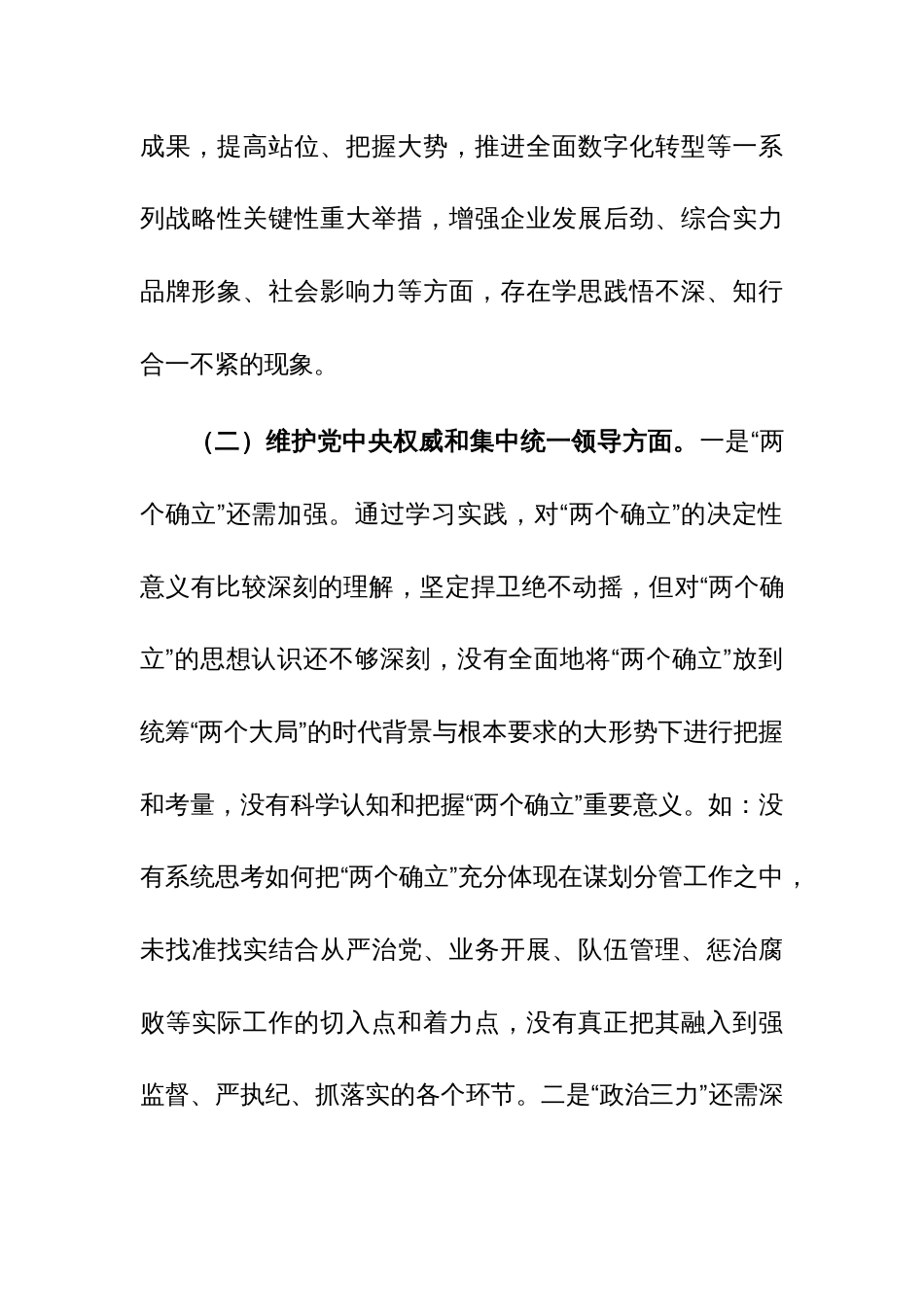 成果，提高站位、把握大势，推进全面数字化转型等一系列战略性关键性重大举措，增强企业发展后劲、综合实力品牌形象、社会影响力等方面，存在学思践悟不深、知行合一不紧的现象。

（二）维护党中央权威和集中统一领导方面。一是“两个确立”还需加强。通过学习实践，对“两个确立”的决定性意义有比较深刻的理解，坚定捍卫绝不动摇，但对“两个确立”的思想认识还不够深刻，没有全面地将“两个确立”放到统筹“两个大局”的时代背景与根本要求的大形势下进行把握和考量，没有科学认知和把握“两个确立”重要意义。如：没有系统思考如何把“两个确立”充分体现在谋划分管工作之中，未找准找实结合从严治党、业务开展、队伍管理、惩治腐败等实际工作的切入点和着力点，没有真正把其融入到强监督、严执纪、抓落实的各个环节。二是“政治三力”还需深